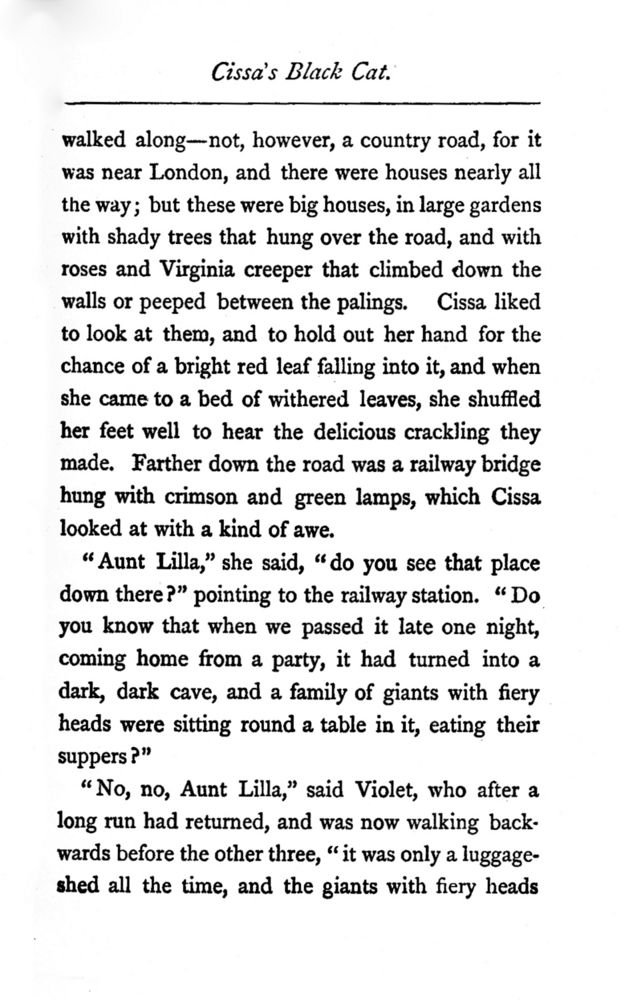 Cissa's Black Cat.

walked along—not, however, a country road, for it was near London, and there were houses nearly all the way; but these were big houses, in large gardens with shady trees that hung over the road, and with roses and Virginia creeper that climbed down the walls or peeped between the palings. Cissa liked to look at them, and to hold out her hand for the chance of a bright red leaf falling into it, and when she came to a bed of withered leaves, she shuffled her feet well to hear the delicious crackling they made. Farther down the road was a railway bridge hung with crimson and green lamps, which Cissa looked at with a kind of awe.

"Aunt Lilla," she said, "do you see that place down there?" pointing to the railway station. "Do you know that when we passed it late one night, coming home from a party, it had turned into a dark, dark cave, and a family of giants with fiery heads were sitting round a table in it, eating their suppers?"

"No, no, Aunt Lilla," said Violet, who after a long run had returned, and was now walking backwards before the other three, "it was only a luggage-shed all the time, and the giants with fiery heads